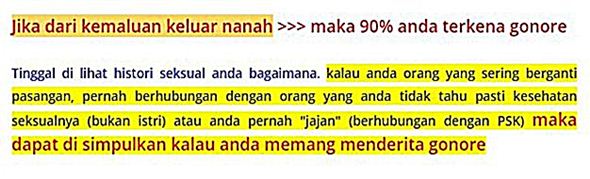 Jika dari kemaluan keluar nanah >>> maka 90% anda terkena gonore

Tinggal di lihat histori seksual anda bagaimana. kalau anda orang yang sering berganti pasangan, pernah berhubungan dengan orang yang anda tidak tahu pasti kesehatan seksualnya (bukan istri) atau anda pernah "jajan" (berhubungan dengan PSK) maka dapat di simpulkan kalau anda memang menderita gonore